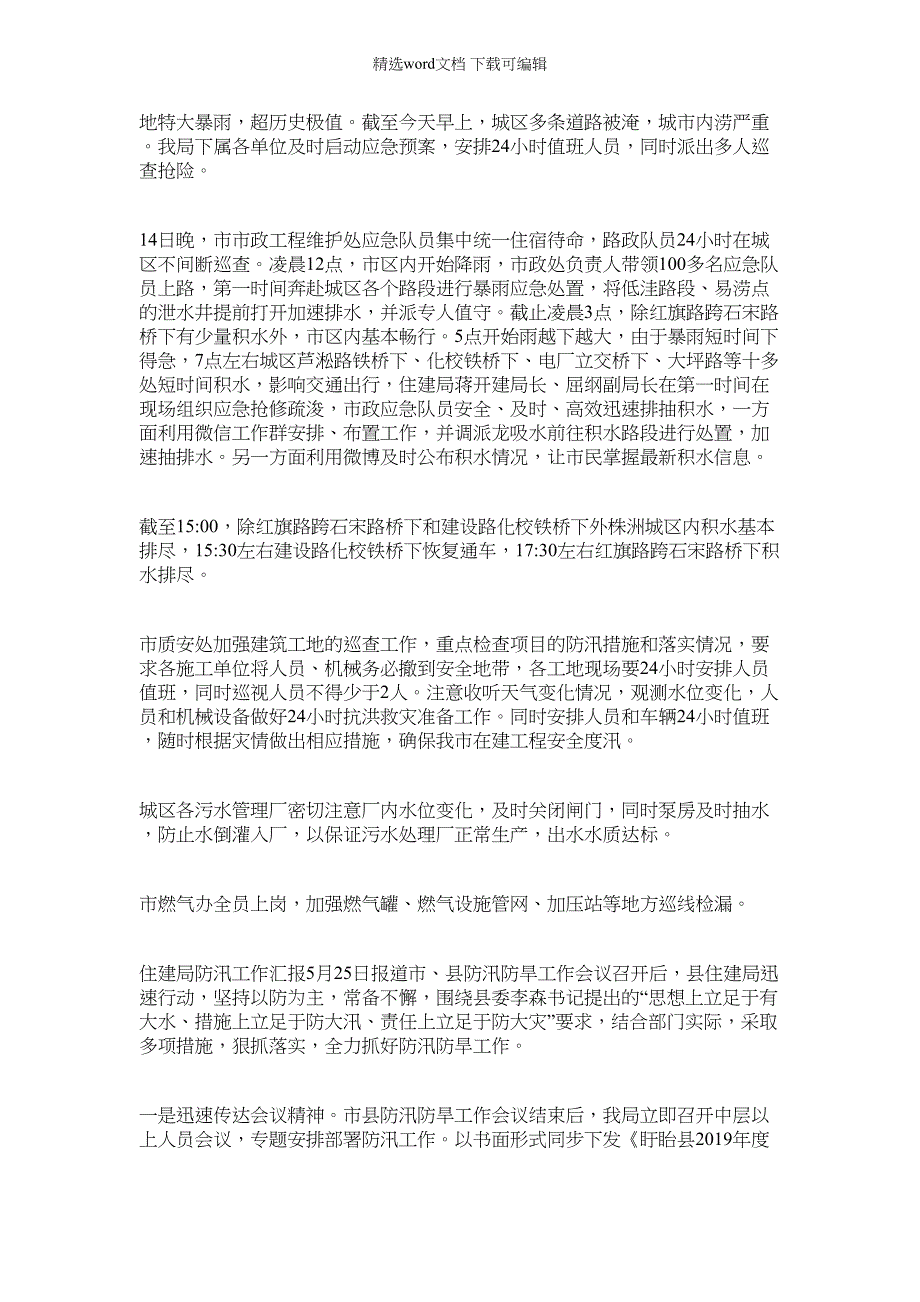 精选word文档 下载可编辑

地特大暴雨，超历史极值。截至今天早上，城区多条道路被淹，城市内涝严重。我局下属各单位及时启动应急预案，安排24小时值班人员，同时派出多人巡查抢险。

14日晚，市市政工程维护处应急队员集中统一住宿待命，路政队员24小时在城区不间断巡查。凌晨12点，市区内开始降雨，市政处负责人带领100多名应急队员上路，第一时间奔赴城区各个路段进行暴雨应急处置，将低洼路段、易涝点的泄水井提前打开加速排水，并派专人值守。截止凌晨3点，除红旗路跨石宋路桥下有少量积水外，市区内基本畅行。5点开始雨越下越大，由于暴雨短时间下得急，7点左右城区芦淞路铁桥下、化校铁桥下、电厂立交桥下、大坪路等十多处短时间积水，影响交通出行，住建局蒋开建局长、屈纲副局长在第一时间在现场组织应急抢修疏浚，市政应急队员安全、及时、高效迅速排抽积水，一方面利用微信工作群安排、布置工作，并调派龙吸水前往积水路段进行处置，加速抽排水。另一方面利用微博及时公布积水情况，让市民掌握最新积水信息。

截至15:00，除红旗路跨石宋路桥下和建设路化校铁桥下外株洲城区内积水基本排尽，15:30左右建设路化校铁桥下恢复通车，17:30左右红旗路跨石宋路桥下积水排尽。

市质安处加强建筑工地的巡查工作，重点检查项目的防汛措施和落实情况，要求各施工单位将人员、机械务必撤到安全地带，各工地现场要24小时安排人员值班，同时巡视人员不得少于2人。注意收听天气变化情况，观测水位变化，人员和机械设备做好24小时抗洪救灾准备工作。同时安排人员和车辆24小时值班，随时根据灾情做出相应措施，确保我市在建工程安全度汛。

城区各污水管理厂密切注意厂内水位变化，及时关闭闸门，同时泵房及时抽水，防止水倒灌入厂，以保证污水处理厂正常生产，出水水质达标。

市燃气办全员上岗，加强燃气罐、燃气设施管网、加压站等地方巡线检漏。

住建局防汛工作汇报5月25日报道市、县防汛防旱工作会议召开后，县住建局迅速行动，坚持以防为主，常备不懈，围绕县委李森书记提出的“思想上立足于有大水、措施上立足于防大汛、责任上立足于防大灾”要求，结合部门实际，采取多项措施，狠抓落实，全力抓好防汛防旱工作。

一是迅速传达会议精神。市县防汛防旱工作会议结束后，我局立即召开中层以上人员会议，专题安排部署防汛工作。以书面形式同步下发《盱眙县2019年度